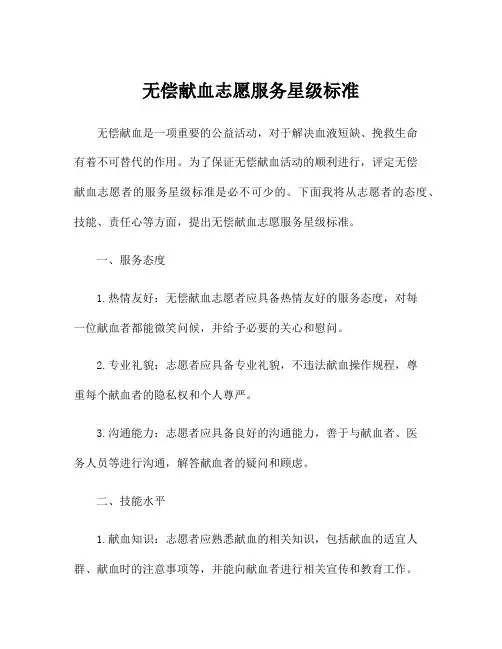 无偿献血志愿服务星级标准

无偿献血是一项重要的公益活动，对于解决血液短缺、挽救生命有着不可替代的作用。为了保证无偿献血活动的顺利进行，评定无偿献血志愿者的服务星级标准是必不可少的。下面我将从志愿者的态度、技能、责任心等方面，提出无偿献血志愿服务星级标准。

一、服务态度

1. 热情友好：无偿献血志愿者应具备热情友好的服务态度，对每一位献血者都能微笑问候，并给予必要的关心和慰问。

2. 专业礼貌：志愿者应具备专业礼貌，不违法献血操作规程，尊重每个献血者的隐私权和个人尊严。

3. 沟通能力：志愿者应具备良好的沟通能力，善于与献血者、医务人员等进行沟通，解答献血者的疑问和顾虑。

二、技能水平

1. 献血知识：志愿者应熟悉献血的相关知识，包括献血的适宜人群、献血时的注意事项等，并能向献血者进行相关宣传和教育工作。